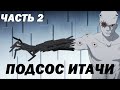 ЧАСТЬ 2

ПОДСОС ИТАЧИ